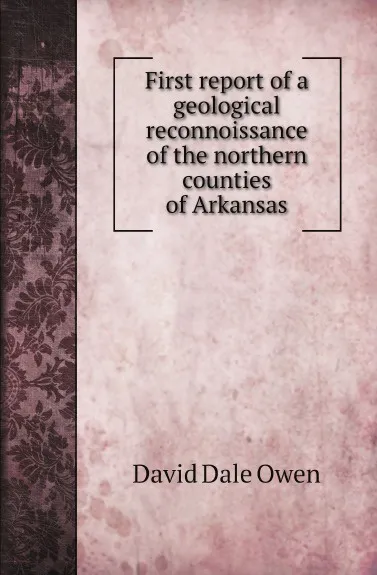 First report of a geological reconnoissance of the northern counties of Arkansas

David Dale Owen